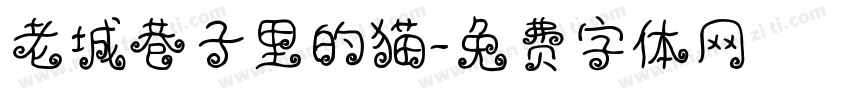 老城巷子里的猫-免费字体网